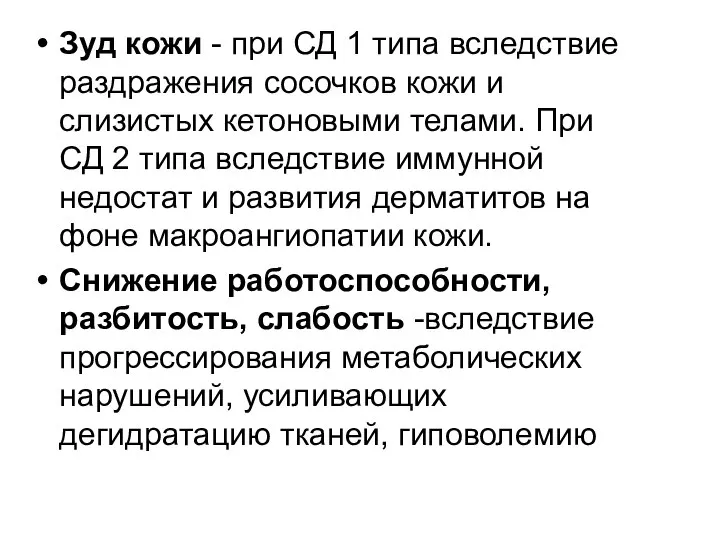 • Зуд кожи - при СД 1 типа вследствие раздражения сосочков кожи и слизистых кетоновыми телами. При СД 2 типа вследствие иммунной недостат и развития дерматитов на фоне макроангиопатии кожи.

• Снижение работоспособности, разбитость, слабость -вследствие прогрессирования метаболических нарушений, усиливающих дегидратацию тканей, гиповолемию